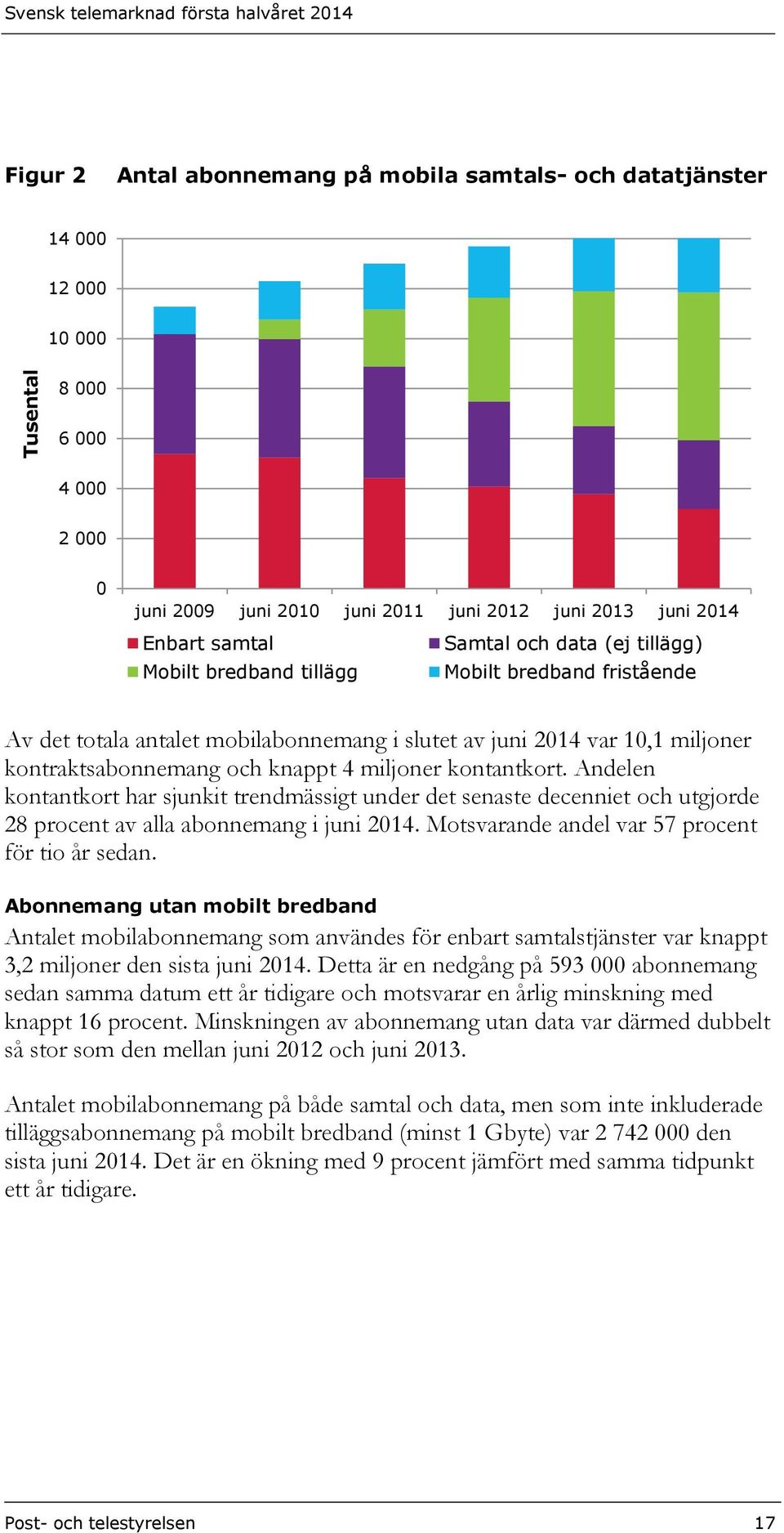 Svensk telemarknad första halvåret 2014

Figur 2 Antal abonnemang på mobila samtals- och datatjänster

Tusental

14 000
12 000
10 000
8 000
6 000
4 000
2 000
0

juni 2009 juni 2010 juni 2011 juni 2012 juni 2013 juni 2014

Enbart samtal
Samtal och data (ej tillägg)
Mobilt bredband tillägg
Mobilt bredband fristående

Av det totala antalet mobilabonnemang i slutet av juni 2014 var 10,1 miljoner kontraktsabonnemang och knappt 4 miljoner kontantkort. Andelen kontantkort har sjunkit trendmässigt under det senaste decenniet och utgjorde 28 procent av alla abonnemang i juni 2014. Motsvarande andel var 57 procent för tio år sedan.

Abonnemang utan mobilt bredband

Antalet mobilabonnemang som användes för enbart samtalstjänster var knappt 3,2 miljoner den sista juni 2014. Detta är en nedgång på 593 000 abonnemang sedan samma datum ett år tidigare och motsvarar en årlig minskning med knappt 16 procent. Minskningen av abonnemang utan data var därmed dubbelt så stor som den mellan juni 2012 och juni 2013.

Antalet mobilabonnemang på både samtal och data, men som inte inkluderade tilläggsabonnemang på mobilt bredband (minst 1 Gbyte) var 2 742 000 den sista juni 2014. Det är en ökning med 9 procent jämfört med samma tidpunkt ett år tidigare.

Post- och telestyrelsen 17